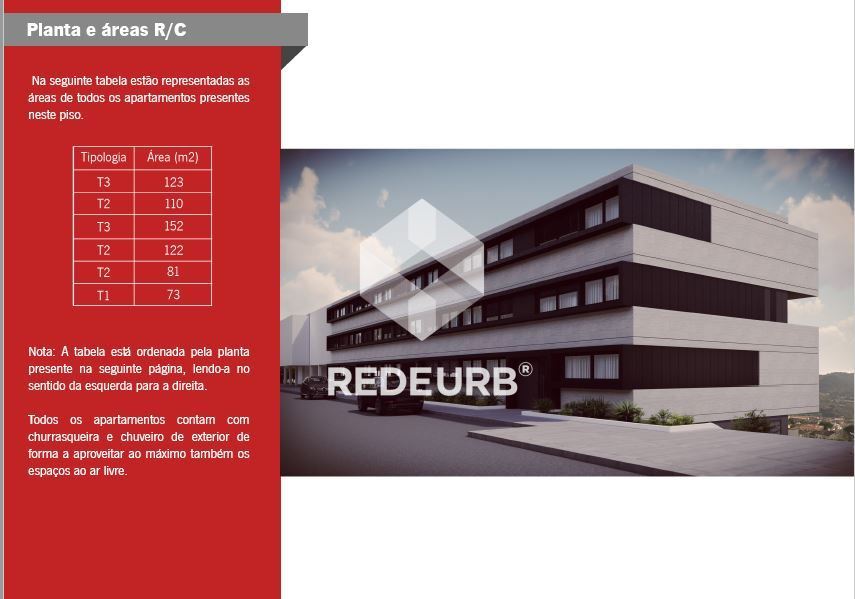 Planta e áreas R/C

Na seguinte tabela estão representadas as áreas de todos os apartamentos presentes neste piso.

| Tipologia | Área (m2) |
|---|---|
| T3 | 123 |
| T2 | 110 |
| T3 | 152 |
| T2 | 122 |
| T2 | 81 |
| T1 | 73 |

Nota: A tabela está ordenada pela planta presente na seguinte página, lendo-a no sentido da esquerda para a direita.

Todos os apartamentos contam com churrasqueira e chuveiro de exterior de forma a aproveitar ao máximo também os espaços ao ar livre.

REDEURB®